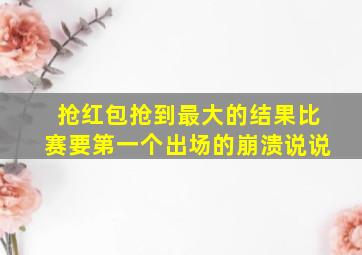 抢红包抢到最大的结果比赛要第一个出场的崩溃说说